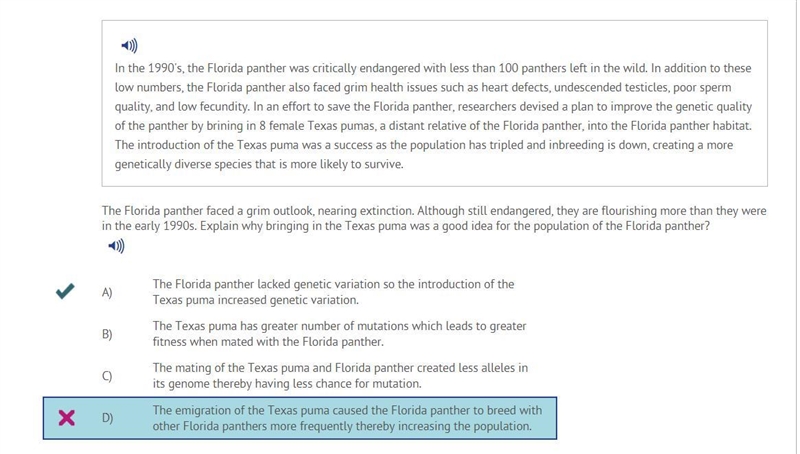 In the 1990's, the Florida panther was critically endangered with less than 100 panthers left in the wild. In addition to these low numbers, the Florida panther also faced grim health issues such as heart defects, undescended testicles, poor sperm quality, and low fecundity. In an effort to save the Florida panther, researchers devised a plan to improve the genetic quality of the panther by brining in 8 female Texas pumas, a distant relative of the Florida panther, into the Florida panther habitat. The introduction of the Texas puma was a success as the population has tripled and inbreeding is down, creating a more genetically diverse species that is more likely to survive.

The Florida panther faced a grim outlook, nearing extinction. Although still endangered, they are flourishing more than they were in the early 1990s. Explain why bringing in the Texas puma was a good idea for the population of the Florida panther?

A) The Florida panther lacked genetic variation so the introduction of the Texas puma increased genetic variation.

B) The Texas puma has greater number of mutations which leads to greater fitness when mated with the Florida panther.

C) The mating of the Texas puma and Florida panther created less alleles in its genome thereby having less chance for mutation.

D) The emigration of the Texas puma caused the Florida panther to breed with other Florida panthers more frequently thereby increasing the population.